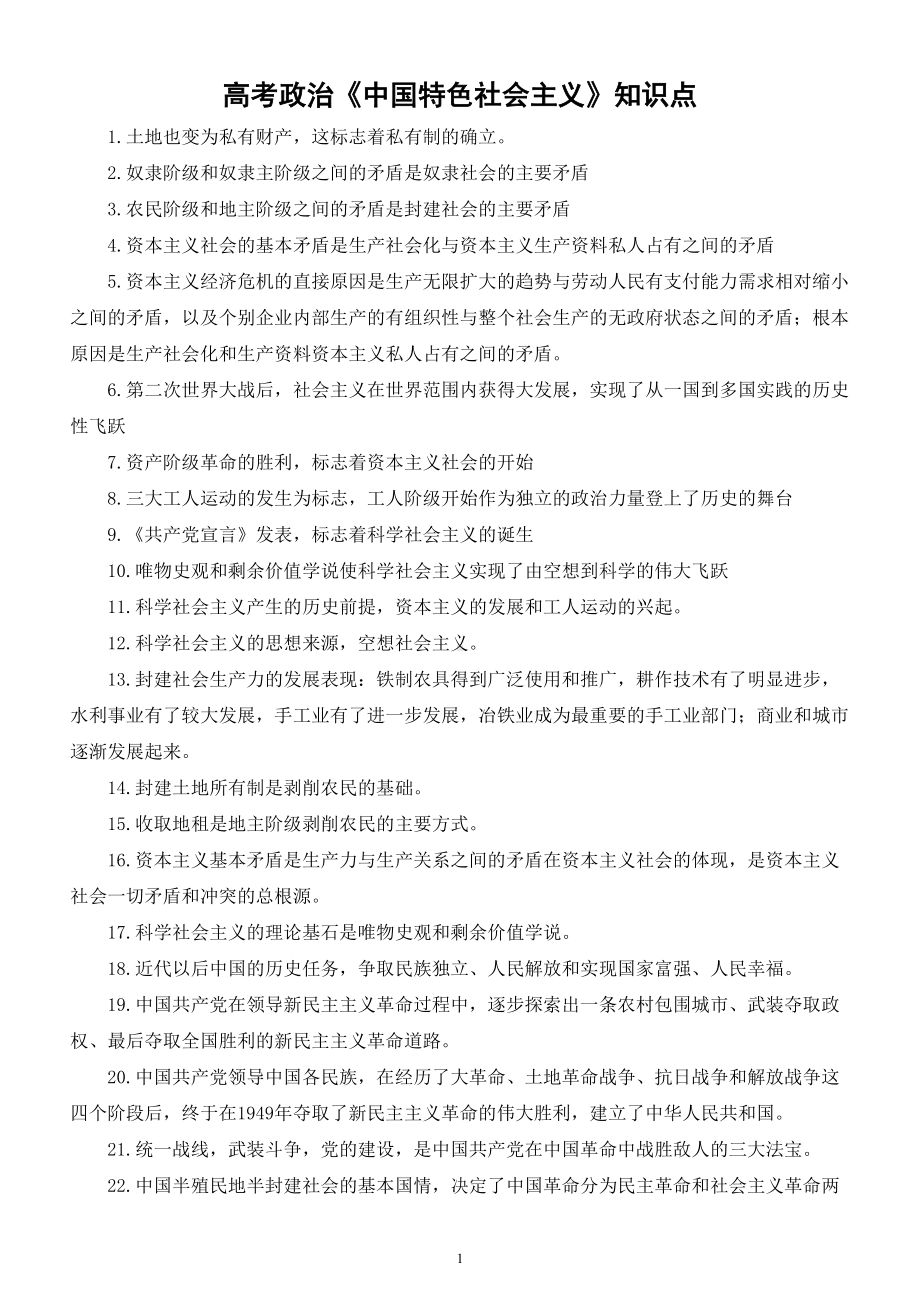 高考政治《中国特色社会主义》知识点

1.土地也变为私有财产，这标志着私有制的确立。

2.奴隶阶级和奴隶主阶级之间的矛盾是奴隶社会的主要矛盾

3.农民阶级和地主阶级之间的矛盾是封建社会的主要矛盾

4.资本主义社会的基本矛盾是生产社会化与资本主义生产资料私人占有之间的矛盾

5.资本主义经济危机的直接原因是生产无限扩大的趋势与劳动人民有支付能力需求相对缩小之间的矛盾，以及个别企业内部生产的有组织性与整个社会生产的无政府状态之间的矛盾；根本原因是生产社会化和生产资料资本主义私人占有之间的矛盾。

6.第二次世界大战后，社会主义在世界范围内获得大发展，实现了从一国到多国实践的历史性飞跃

7.资产阶级革命的胜利，标志着资本主义社会的开始

8.三大工人运动的发生为标志，工人阶级开始作为独立的政治力量登上了历史的舞台

9.《共产党宣言》发表，标志着科学社会主义的诞生

10.唯物史观和剩余价值学说使科学社会主义实现了由空想到科学的伟大飞跃

11.科学社会主义产生的历史前提，资本主义的发展和工人运动的兴起。

12.科学社会主义的思想来源，空想社会主义。

13.封建社会生产力的发展表现：铁制农具得到广泛使用和推广，耕作技术有了明显进步，水利事业有了较大发展，手工业有了进一步发展，冶铁业成为最重要的手工业部门；商业和城市逐渐发展起来。

14.封建土地所有制是剥削农民的基础。

15.收取地租是地主阶级剥削农民的主要方式。

16.资本主义基本矛盾是生产力与生产关系之间的矛盾在资本主义社会的体现，是资本主义社会一切矛盾和冲突的总根源。

17.科学社会主义的理论基石是唯物史观和剩余价值学说。

18.近代以后中国的历史任务，争取民族独立、人民解放和实现国家富强、人民幸福。

19.中国共产党在领导新民主主义革命过程中，逐步探索出一条农村包围城市、武装夺取政权、最后夺取全国胜利的新民主主义革命道路。

20.中国共产党领导中国各民族，在经历了大革命、土地革命战争、抗日战争和解放战争这四个阶段后，终于在1949年夺取了新民主主义革命的伟大胜利，建立了中华人民共和国。

21.统一战线，武装斗争，党的建设，是中国共产党在中国革命中战胜敌人的三大法宝。

22.中国半殖民地半封建社会的基本国情，决定了中国革命分为民主革命和社会主义革命两

1